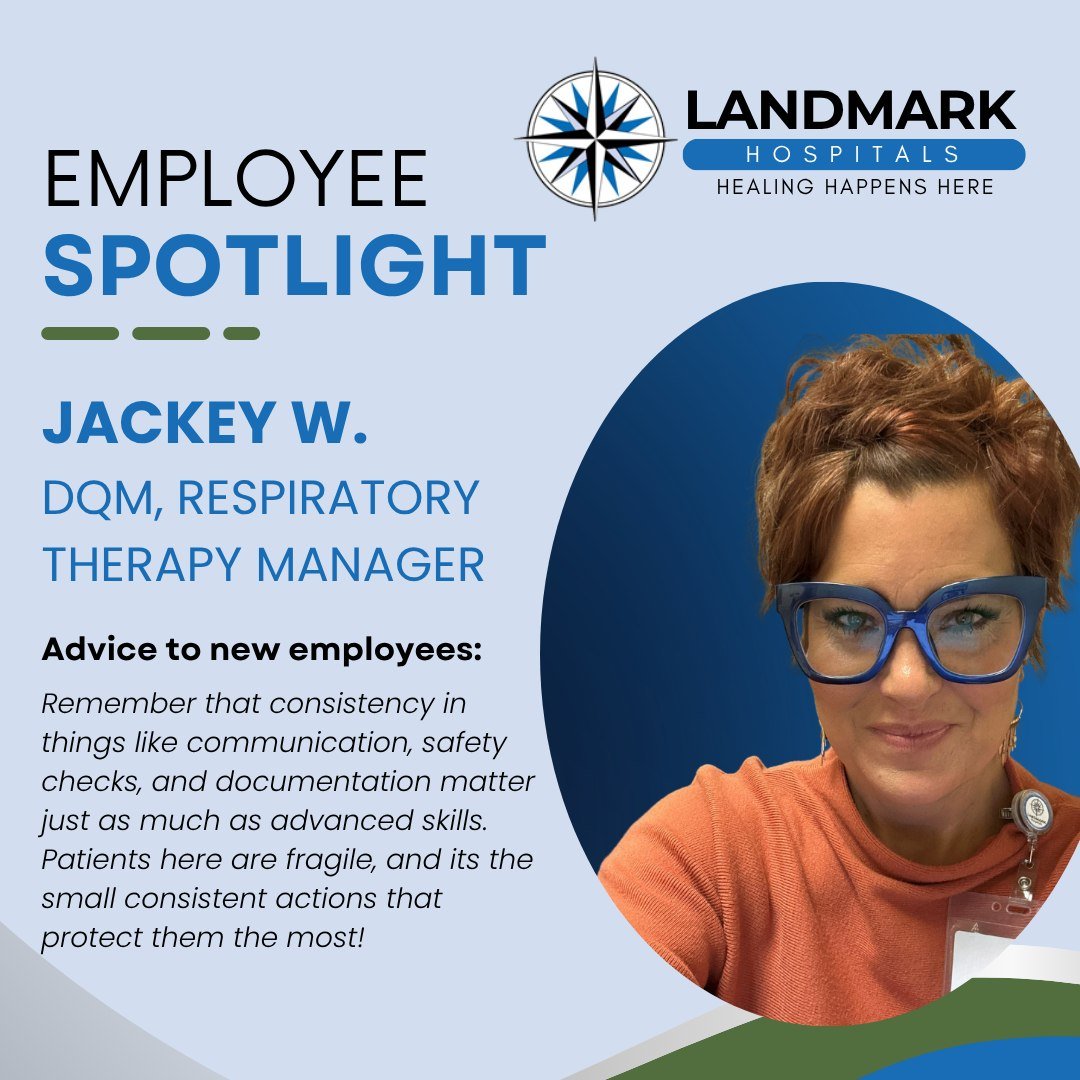 LANDMARK
HOSPITALS
HEALING HAPPENS HERE

EMPLOYEE
SPOTLIGHT

JACKEY W.
DQM, RESPIRATORY THERAPY MANAGER

Advice to new employees:

Remember that consistency in things like communication, safety checks, and documentation matter just as much as advanced skills. Patients here are fragile, and its the small consistent actions that protect them the most!